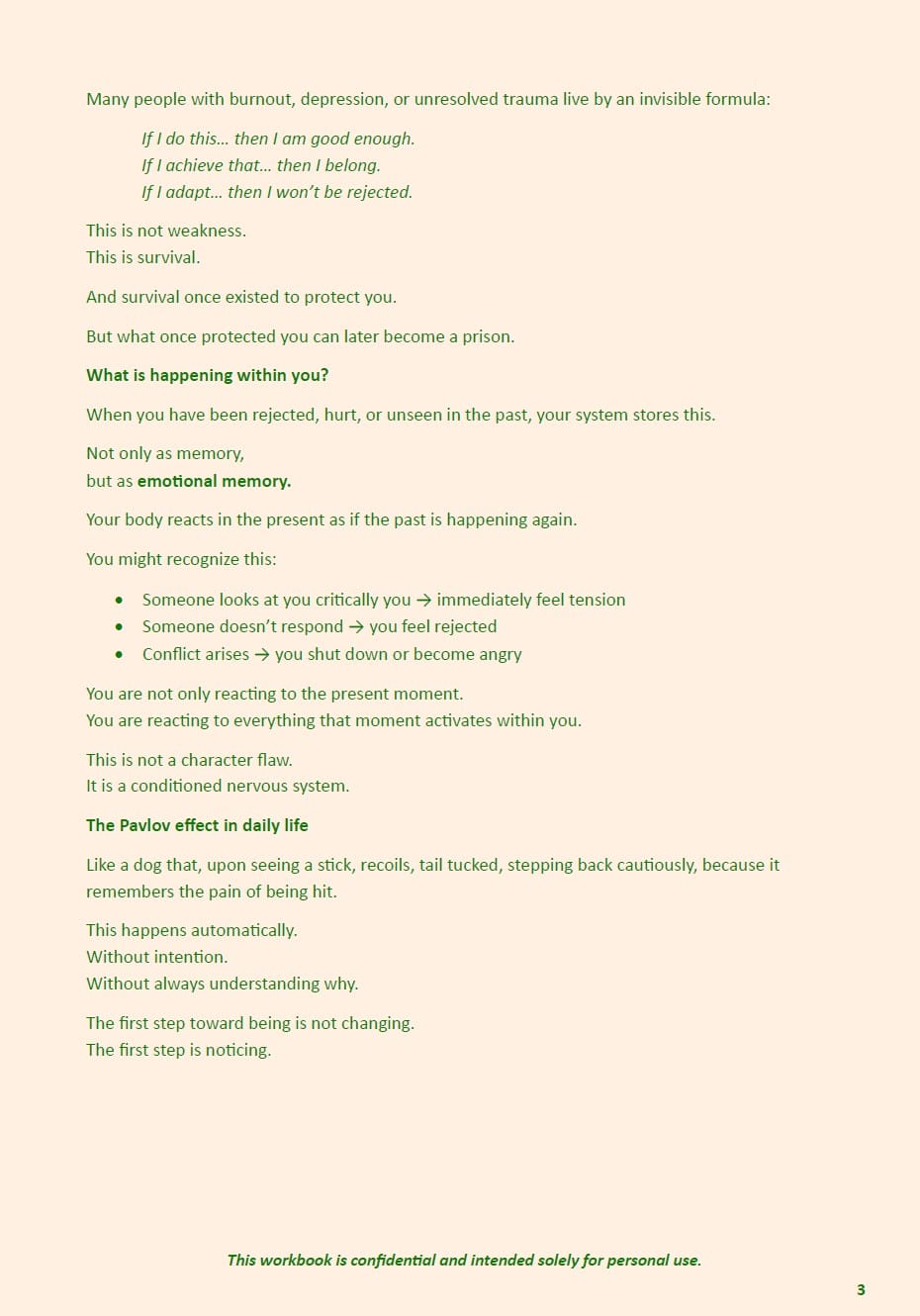 Many people with burnout, depression, or unresolved trauma live by an invisible formula:

If I do this… then I am good enough.
If I achieve that… then I belong.
If I adapt… then I won't be rejected.

This is not weakness.
This is survival.

And survival once existed to protect you.

But what once protected you can later become a prison.

What is happening within you?

When you have been rejected, hurt, or unseen in the past, your system stores this.

Not only as memory,
but as emotional memory.

Your body reacts in the present as if the past is happening again.

You might recognize this:

• Someone looks at you critically you → immediately feel tension
• Someone doesn't respond → you feel rejected
• Conflict arises → you shut down or become angry

You are not only reacting to the present moment.
You are reacting to everything that moment activates within you.

This is not a character flaw.
It is a conditioned nervous system.

The Pavlov effect in daily life

Like a dog that, upon seeing a stick, recoils, tail tucked, stepping back cautiously, because it remembers the pain of being hit.

This happens automatically.
Without intention.
Without always understanding why.

The first step toward being is not changing.
The first step is noticing.

This workbook is confidential and intended solely for personal use.

3